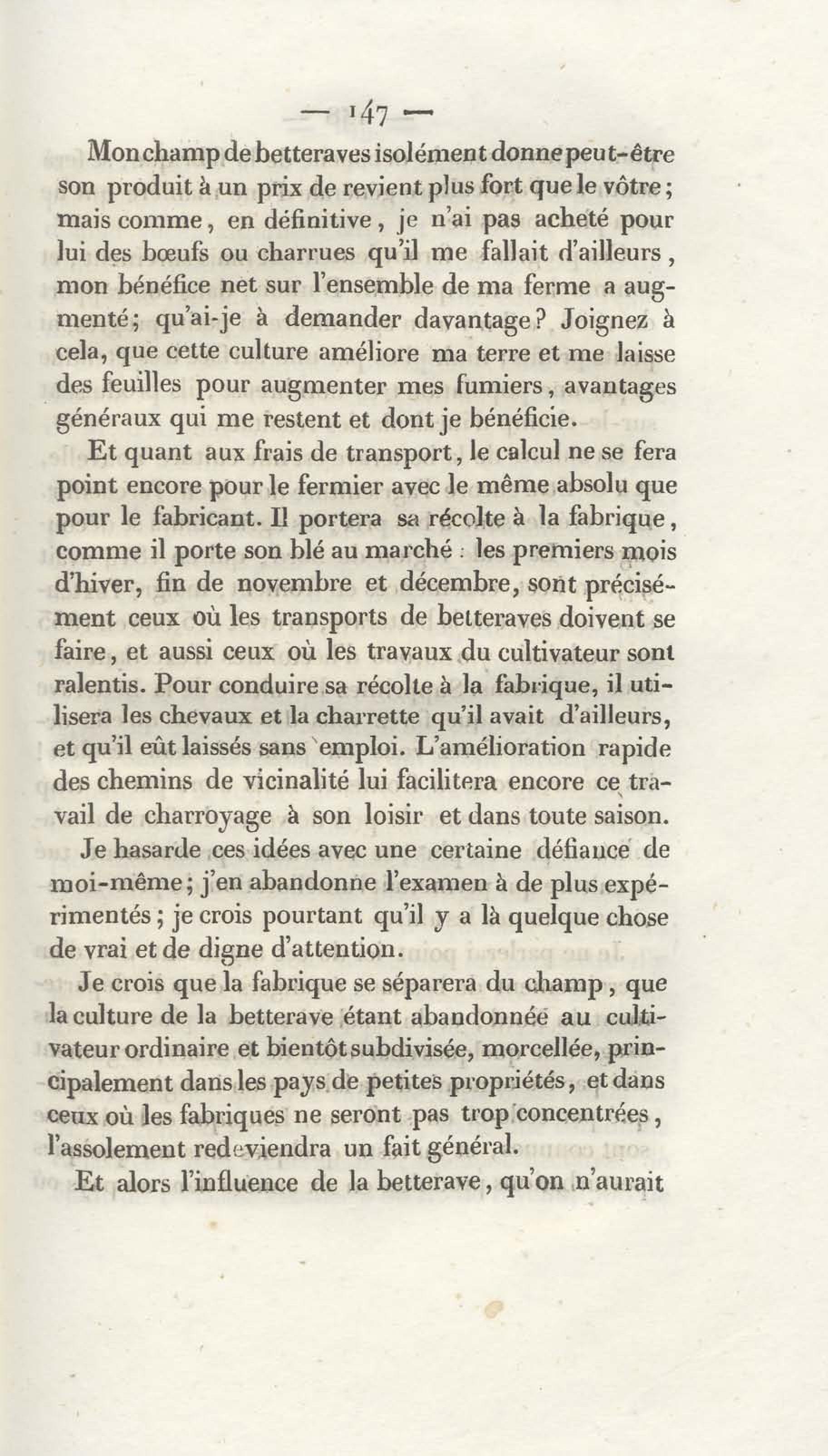 — 147 —

Mon champ de betteraves isolément donne peut-être son produit à un prix de revient plus fort que le vôtre; mais comme, en définitive, je n'ai pas acheté pour lui des bœufs ou charrues qu'il me fallait d'ailleurs, mon bénéfice net sur l'ensemble de ma ferme a augmenté; qu'ai-je à demander davantage? Joignez à cela, que cette culture améliore ma terre et me laisse des feuilles pour augmenter mes fumiers, avantages généraux qui me restent et dont je bénéficie.

Et quant aux frais de transport, le calcul ne se fera point encore pour le fermier avec le même absolu que pour le fabricant. Il portera sa récolte à la fabrique, comme il porte son blé au marché : les premiers mois d'hiver, fin de novembre et décembre, sont précisément ceux où les transports de betteraves doivent se faire, et aussi ceux où les travaux du cultivateur sont ralentis. Pour conduire sa récolte à la fabrique, il utilisera les chevaux et la charrette qu'il avait d'ailleurs, et qu'il eût laissés sans emploi. L'amélioration rapide des chemins de vicinalité lui facilitera encore ce travail de charroyage à son loisir et dans toute saison.

Je hasarde ces idées avec une certaine défiance de moi-même; j'en abandonne l'examen à de plus expérimentés; je crois pourtant qu'il y a là quelque chose de vrai et de digne d'attention.

Je crois que la fabrique se séparera du champ, que la culture de la betterave étant abandonnée au cultivateur ordinaire et bientôt subdivisée, morcellée, principalement dans les pays de petites propriétés, et dans ceux où les fabriques ne seront pas trop concentrées, l'assolement redeviendra un fait général.

Et alors l'influence de la betterave, qu'on n'aurait